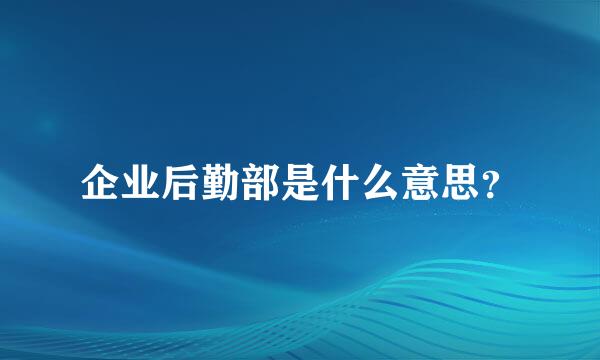 企业后勤部是什么意思?